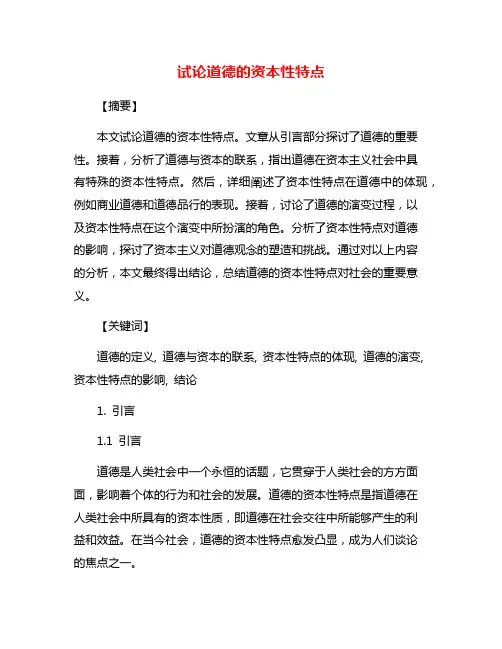 试论道德的资本性特点

【摘要】

本文试论道德的资本性特点。文章从引言部分探讨了道德的重要性。接着，分析了道德与资本的联系，指出道德在资本主义社会中具有特殊的资本性特点。然后，详细阐述了资本性特点在道德中的体现，例如商业道德和道德品行的表现。接着，讨论了道德的演变过程，以及资本性特点在这个演变中所扮演的角色。分析了资本性特点对道德的影响，探讨了资本主义对道德观念的塑造和挑战。通过对以上内容的分析，本文最终得出结论，总结道德的资本性特点对社会的重要意义。

【关键词】

道德的定义, 道德与资本的联系, 资本性特点的体现, 道德的演变, 资本性特点的影响, 结论

1. 引言

1.1 引言

道德是人类社会中一个永恒的话题，它贯穿于人类社会的方方面面，影响着个体的行为和社会的发展。道德的资本性特点是指道德在人类社会中所具有的资本性质，即道德在社会交往中所能够产生的利益和效益。在当今社会，道德的资本性特点愈发凸显，成为人们谈论的焦点之一。